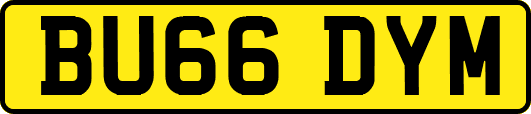 BU66 DYM